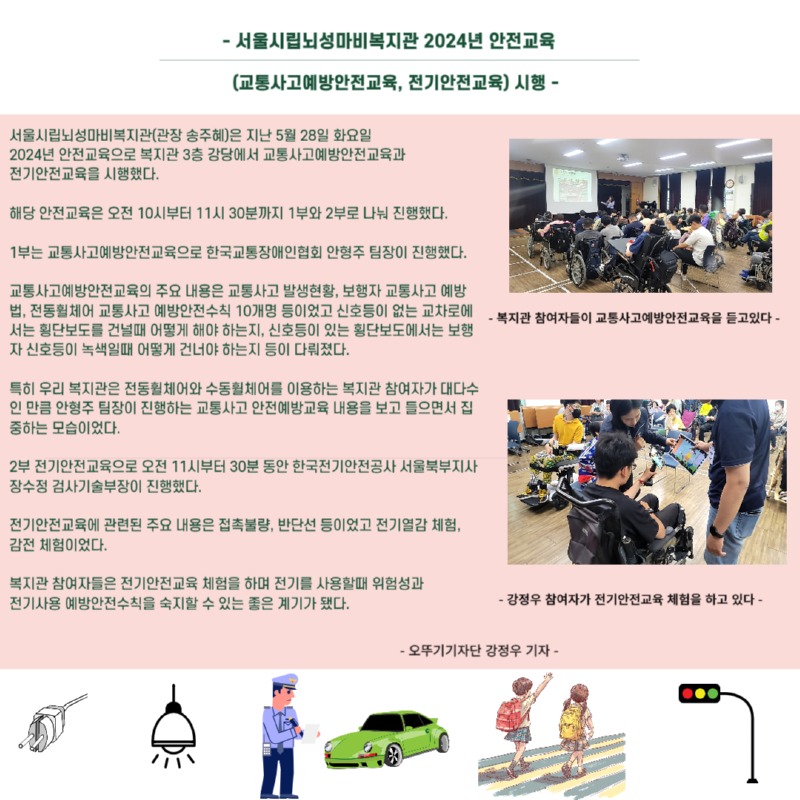 - 서울시립뇌성마비복지관 2024년 안전교육

(교통사고예방안전교육, 전기안전교육) 시행 -

서울시립뇌성마비복지관(관장 송주혜)은 지난 5월 28일 화요일 2024년 안전교육으로 복지관 3층 강당에서 교통사고예방안전교육과 전기안전교육을 시행했다.

해당 안전교육은 오전 10시부터 11시 30분까지 1부와 2부로 나눠 진행했다.

1부는 교통사고예방안전교육으로 한국교통장애인협회 안형주 팀장이 진행했다.

교통사고예방안전교육의 주요 내용은 교통사고 발생현황, 보행자 교통사고 예방법, 전동휠체어 교통사고 예방안전수칙 10개명 등이었고 신호등이 없는 교차로에서는 횡단보도를 건널때 어떻게 해야 하는지, 신호등이 있는 횡단보도에서는 보행자 신호등이 녹색일때 어떻게 건너야 하는지 등이 다뤄졌다.

특히 우리 복지관은 전동휠체어와 수동휠체어를 이용하는 복지관 참여자가 대다수인 만큼 안형주 팀장이 진행하는 교통사고 안전예방교육 내용을 보고 들으면서 집중하는 모습이었다.

2부 전기안전교육으로 오전 11시부터 30분 동안 한국전기안전공사 서울북부지사 장수정 검사기술부장이 진행했다.

전기안전교육에 관련된 주요 내용은 접촉불량, 반단선 등이었고 전기열감 체험, 감전 체험이었다.

복지관 참여자들은 전기안전교육 체험을 하며 전기를 사용할때 위험성과 전기사용 예방안전수칙을 숙지할 수 있는 좋은 계기가 됐다.

- 복지관 참여자들이 교통사고예방안전교육을 듣고있다 -

- 강정우 참여자가 전기안전교육 체험을 하고 있다 -

- 오뚜기기자단 강정우 기자 -